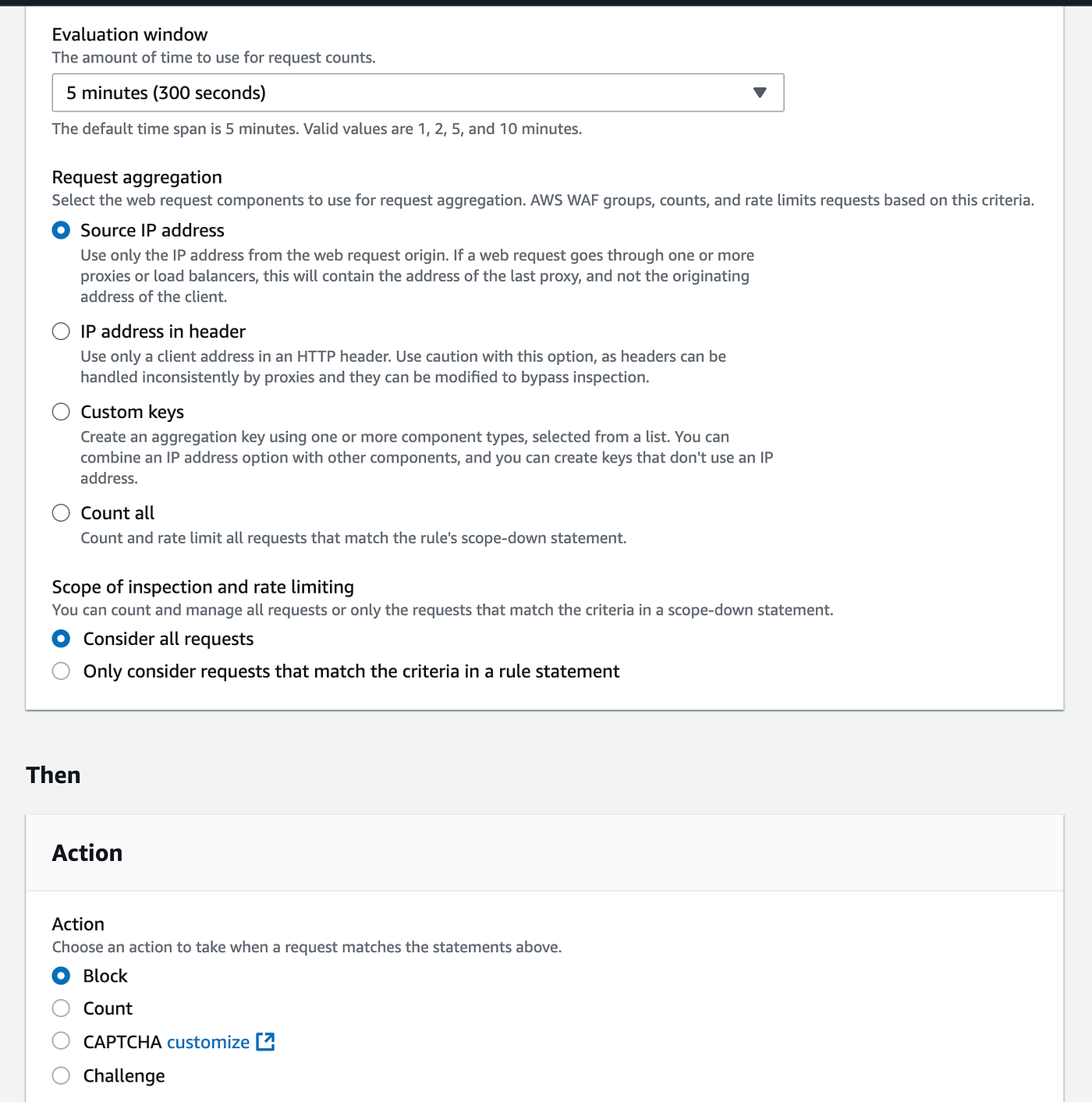 Evaluation window
The amount of time to use for request counts.

5 minutes (300 seconds)

The default time span is 5 minutes. Valid values are 1, 2, 5, and 10 minutes.

Request aggregation
Select the web request components to use for request aggregation. AWS WAF groups, counts, and rate limits requests based on this criteria.

Source IP address
Use only the IP address from the web request origin. If a web request goes through one or more proxies or load balancers, this will contain the address of the last proxy, and not the originating address of the client.

IP address in header
Use only a client address in an HTTP header. Use caution with this option, as headers can be handled inconsistently by proxies and they can be modified to bypass inspection.

Custom keys
Create an aggregation key using one or more component types, selected from a list. You can combine an IP address option with other components, and you can create keys that don't use an IP address.

Count all
Count and rate limit all requests that match the rule's scope-down statement.

Scope of inspection and rate limiting
You can count and manage all requests or only the requests that match the criteria in a scope-down statement.

Consider all requests

Only consider requests that match the criteria in a rule statement

Then

Action

Action
Choose an action to take when a request matches the statements above.

Block

Count

CAPTCHA customize

Challenge